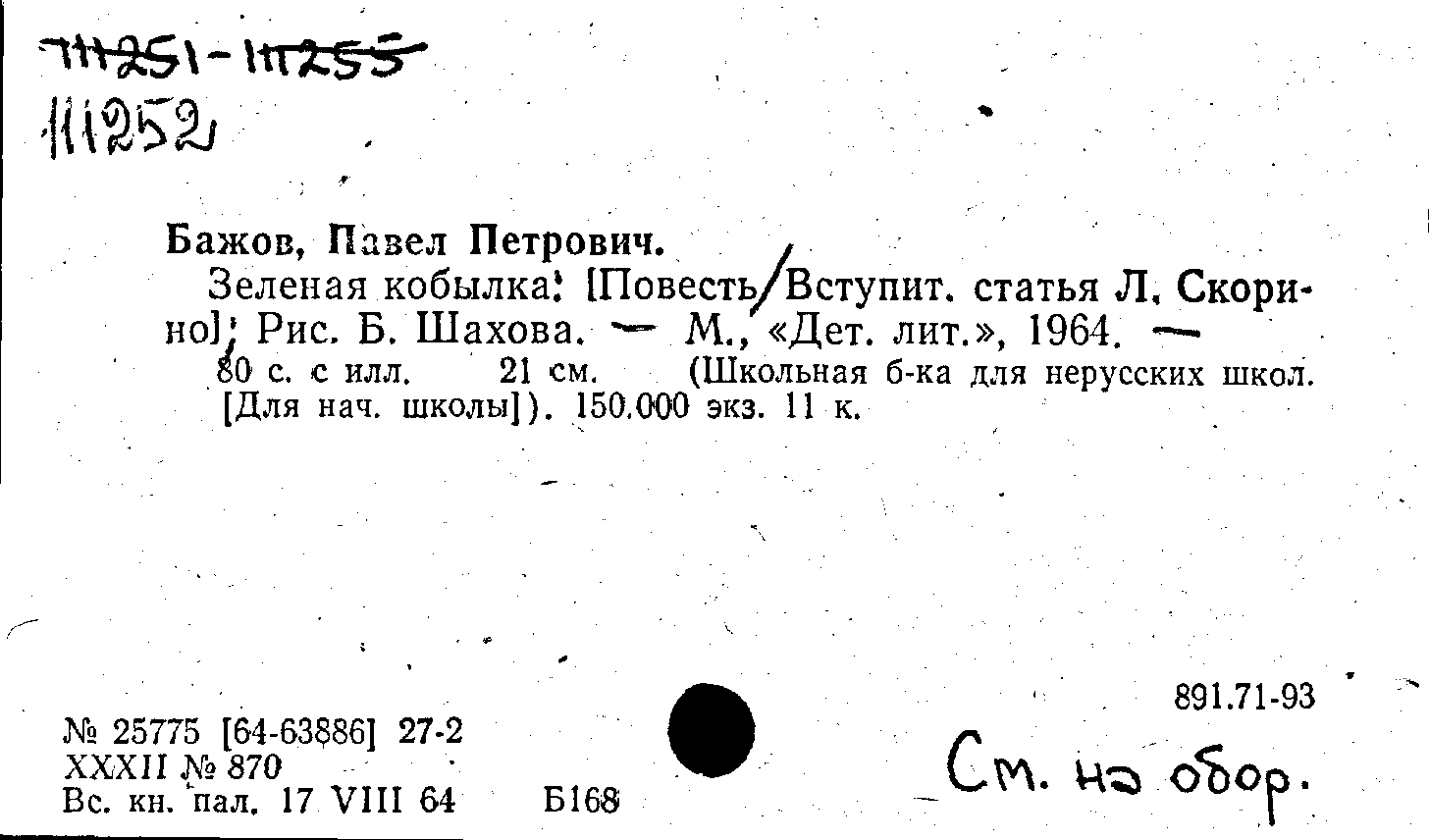 111251-111255
111252

Бажов, Павел Петрович.

Зеленая кобылка: [Повесть/Вступит. статья Л. Скорино]; Рис. Б. Шахова. — М., «Дет. лит.», 1964. — 80 с. с илл. 21 см. (Школьная б-ка для нерусских школ. [Для нач. школы]). 150.000 экз. 11 к.

891.71-93

№ 25775 [64-63886] 27-2
XXXII № 870
Вс. кн. пал. 17 VIII 64 Б168

См. на обор.